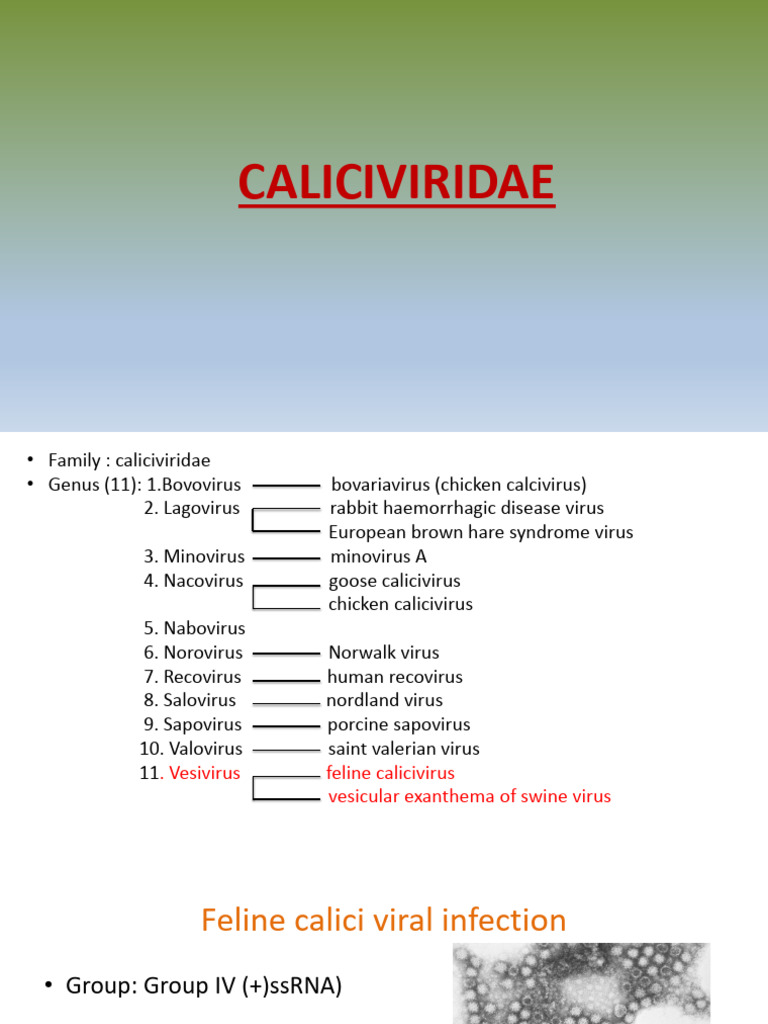 CALICIVIRIDAE

• Family : caliciviridae
• Genus (11): 1.Bovovirus bovariavirus (chicken calcivirus)
2. Lagovirus rabbit haemorrhagic disease virus
European brown hare syndrome virus
3. Minovirus minovirus A
4. Nacovirus goose calicivirus
chicken calicivirus
5. Nabovirus
6. Norovirus Norwalk virus
7. Recovirus human recovirus
8. Salovirus nordland virus
9. Sapovirus porcine sapovirus
10. Valovirus saint valerian virus
11. Vesivirus feline calicivirus
vesicular exanthema of swine virus

Feline calici viral infection

• Group: Group IV (+)ssRNA)